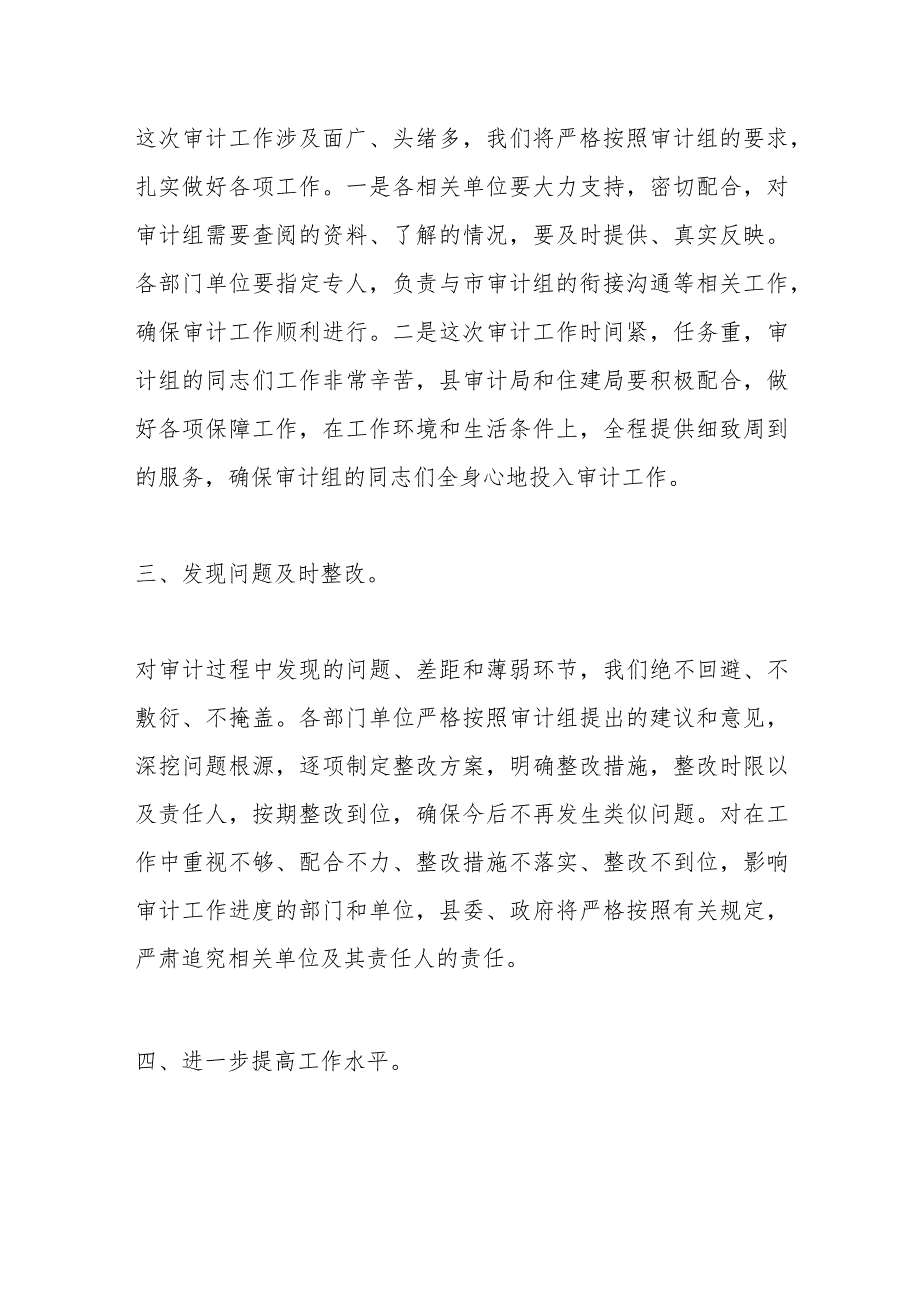 这次审计工作涉及面广、头绪多，我们将严格按照审计组的要求，扎实做好各项工作。一是各相关单位要大力支持，密切配合，对审计组需要查阅的资料、了解的情况，要及时提供、真实反映。各部门单位要指定专人，负责与市审计组的衔接沟通等相关工作，确保审计工作顺利进行。二是这次审计工作时间紧，任务重，审计组的同志们工作非常辛苦，县审计局和住建局要积极配合，做好各项保障工作，在工作环境和生活条件上，全程提供细致周到的服务，确保审计组的同志们全身心地投入审计工作。

三、发现问题及时整改。

对审计过程中发现的问题、差距和薄弱环节，我们绝不回避、不敷衍、不掩盖。各部门单位严格按照审计组提出的建议和意见，深挖问题根源，逐项制定整改方案，明确整改措施，整改时限以及责任人，按期整改到位，确保今后不再发生类似问题。对在工作中重视不够、配合不力、整改措施不落实、整改不到位，影响审计工作进度的部门和单位，县委、政府将严格按照有关规定，严肃追究相关单位及其责任人的责任。

四、进一步提高工作水平。